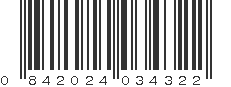 0 842024 034322